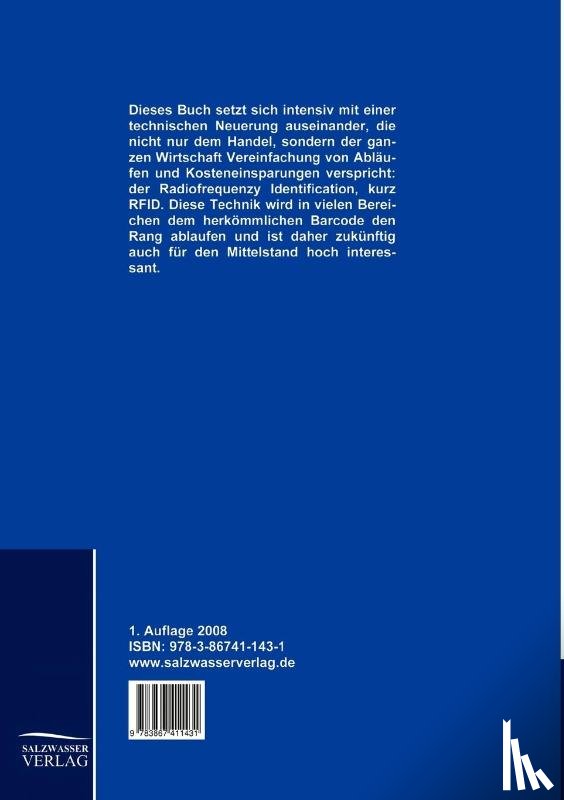 Dieses Buch setzt sich intensiv mit einer technischen Neuerung auseinander, die nicht nur dem Handel, sondern der ganzen Wirtschaft Vereinfachung von Abläufen und Kosteneinsparungen verspricht: der Radiofrequenzy Identification, kurz RFID. Diese Technik wird in vielen Bereichen dem herkömmlichen Barcode den Rang ablaufen und ist daher zukünftig auch für den Mittelstand hoch interessant.

1. Auflage 2008
ISBN: 978-3-86741-143-1
www.salzwasserverlag.de

9 783867 411431

SALZWASSER
VERLAG